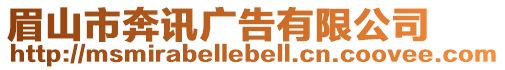 眉山市奔讯广告有限公司
http://msmirabellebell.cn.coovee.com